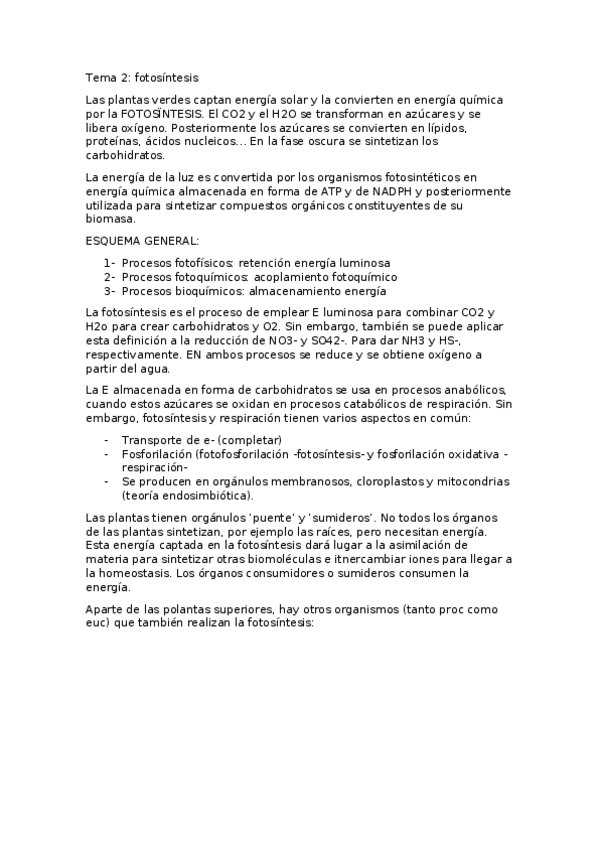 Tema 2: fotosíntesis

Las plantas verdes captan energía solar y la convierten en energía química por la FOTOSÍNTESIS. El CO2 y el H2O se transforman en azúcares y se libera oxígeno. Posteriormente los azúcares se convierten en lípidos, proteínas, ácidos nucleicos… En la fase oscura se sintetizan los carbohidratos.

La energía de la luz es convertida por los organismos fotosintéticos en energía química almacenada en forma de ATP y de NADPH y posteriormente utilizada para sintetizar compuestos orgánicos constituyentes de su biomasa.

ESQUEMA GENERAL:

1- Procesos fotofísicos: retención energía luminosa
2- Procesos fotoquímicos: acoplamiento fotoquímico
3- Procesos bioquímicos: almacenamiento energía

La fotosíntesis es el proceso de emplear E luminosa para combinar CO2 y H2o para crear carbohidratos y O2. Sin embargo, también se puede aplicar esta definición a la reducción de NO3- y SO42-. Para dar NH3 y HS-, respectivamente. EN ambos procesos se reduce y se obtiene oxígeno a partir del agua.

La E almacenada en forma de carbohidratos se usa en procesos anabólicos, cuando estos azúcares se oxidan en procesos catabólicos de respiración. Sin embargo, fotosíntesis y respiración tienen varios aspectos en común:

- Transporte de e- (completar)
- Fosforilación (fotofosforilación -fotosíntesis- y fosforilación oxidativa -respiración-
- Se producen en orgánulos membranosos, cloroplastos y mitocondrias (teoría endosimbiótica).

Las plantas tienen orgánulos 'puente' y 'sumideros'. No todos los órganos de las plantas sintetizan, por ejemplo las raíces, pero necesitan energía. Esta energía captada en la fotosíntesis dará lugar a la asimilación de materia para sintetizar otras biomoléculas e itnercambiar iones para llegar a la homeostasis. Los órganos consumidores o sumideros consumen la energía.

Aparte de las polantas superiores, hay otros organismos (tanto proc como euc) que también realizan la fotosíntesis: